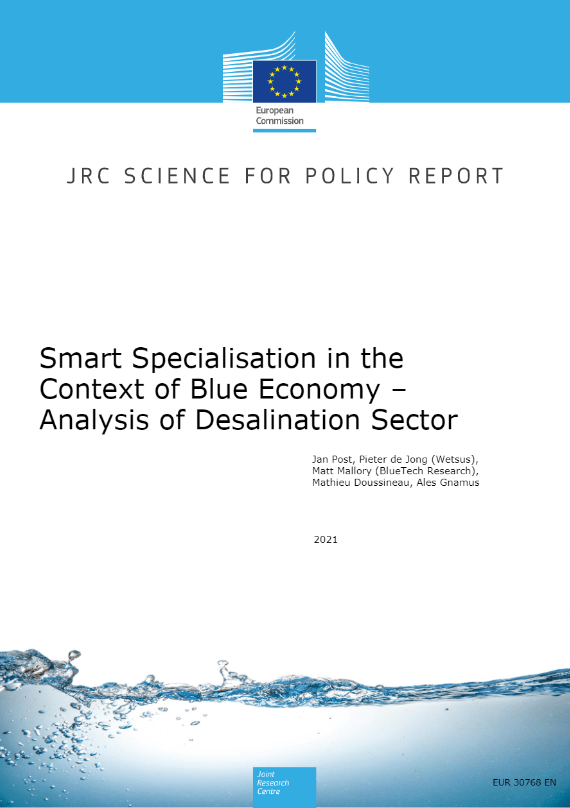 European Commission

JRC SCIENCE FOR POLICY REPORT

Smart Specialisation in the Context of Blue Economy – Analysis of Desalination Sector

Jan Post, Pieter de Jong (Wetsus), Matt Mallory (BlueTech Research), Mathieu Doussineau, Ales Gnamus

2021

Joint Research Centre

EUR 30768 EN